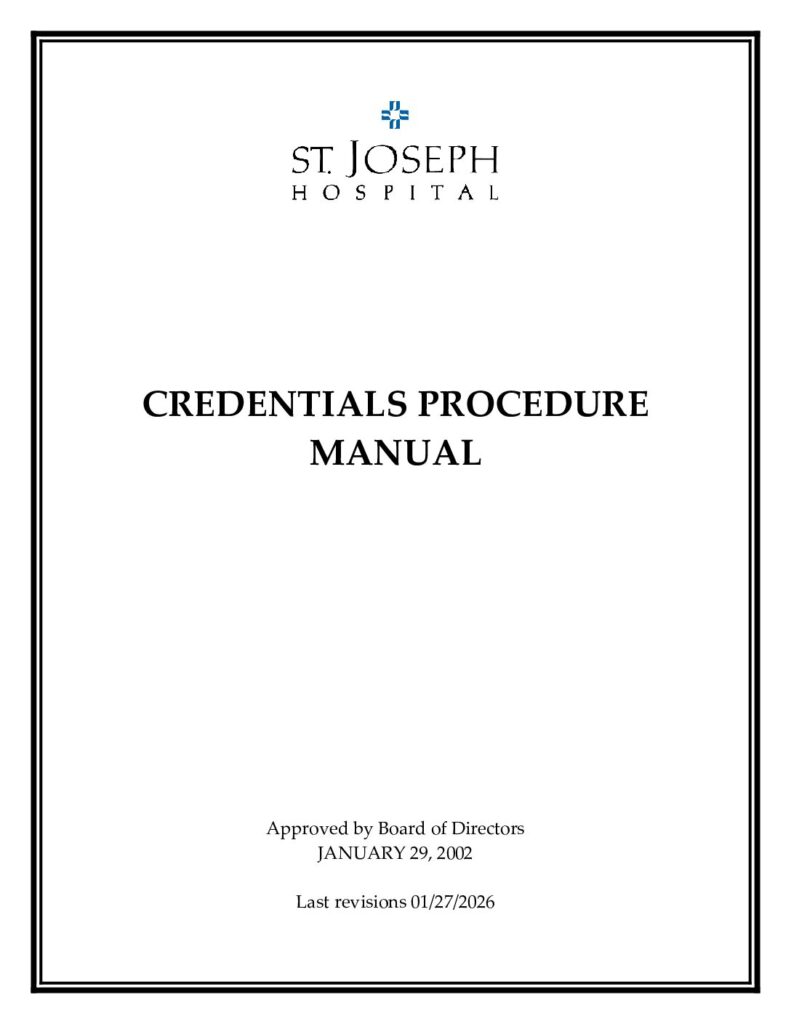 ST. JOSEPH
HOSPITAL

CREDENTIALS PROCEDURE MANUAL

Approved by Board of Directors
JANUARY 29, 2002

Last revisions 01/27/2026